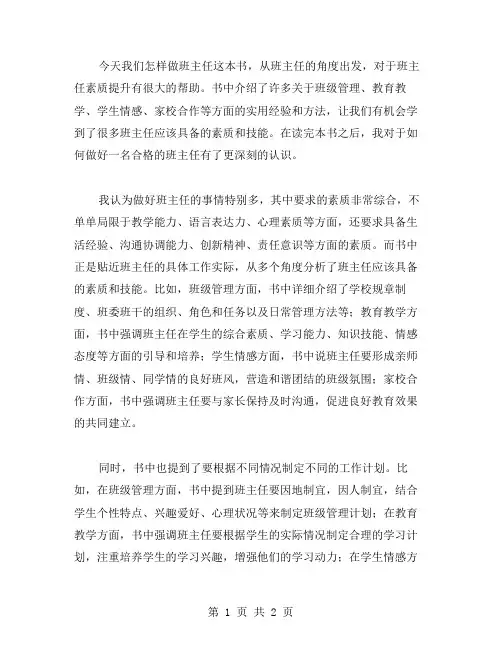 今天我们怎样做班主任这本书，从班主任的角度出发，对于班主任素质提升有很大的帮助。书中介绍了许多关于班级管理、教育教学、学生情感、家校合作等方面的实用经验和方法，让我们有机会学到了很多班主任应该具备的素质和技能。在读完本书之后，我对于如何做好一名合格的班主任有了更深刻的认识。

我认为做好班主任的事情特别多，其中要求的素质非常综合，不单单局限于教学能力、语言表达力、心理素质等方面，还要求具备生活经验、沟通协调能力、创新精神、责任意识等方面的素质。而书中正是贴近班主任的具体工作实际，从多个角度分析了班主任应该具备的素质和技能。比如，班级管理方面，书中详细介绍了学校规章制度、班委班干的组织、角色和任务以及日常管理方法等；教育教学方面，书中强调班主任在学生的综合素质、学习能力、知识技能、情感态度等方面的引导和培养；学生情感方面，书中说班主任要形成亲师情、班级情、同学情的良好班风，营造和谐团结的班级氛围；家校合作方面，书中强调班主任要与家长保持及时沟通，促进良好教育效果的共同建立。

同时，书中也提到了要根据不同情况制定不同的工作计划。比如，在班级管理方面，书中提到班主任要因地制宜，因人制宜，结合学生个性特点、兴趣爱好、心理状况等来制定班级管理计划；在教育教学方面，书中强调班主任要根据学生的实际情况制定合理的学习计划，注重培养学生的学习兴趣，增强他们的学习动力；在学生情感方

第 1 页 共 2 页